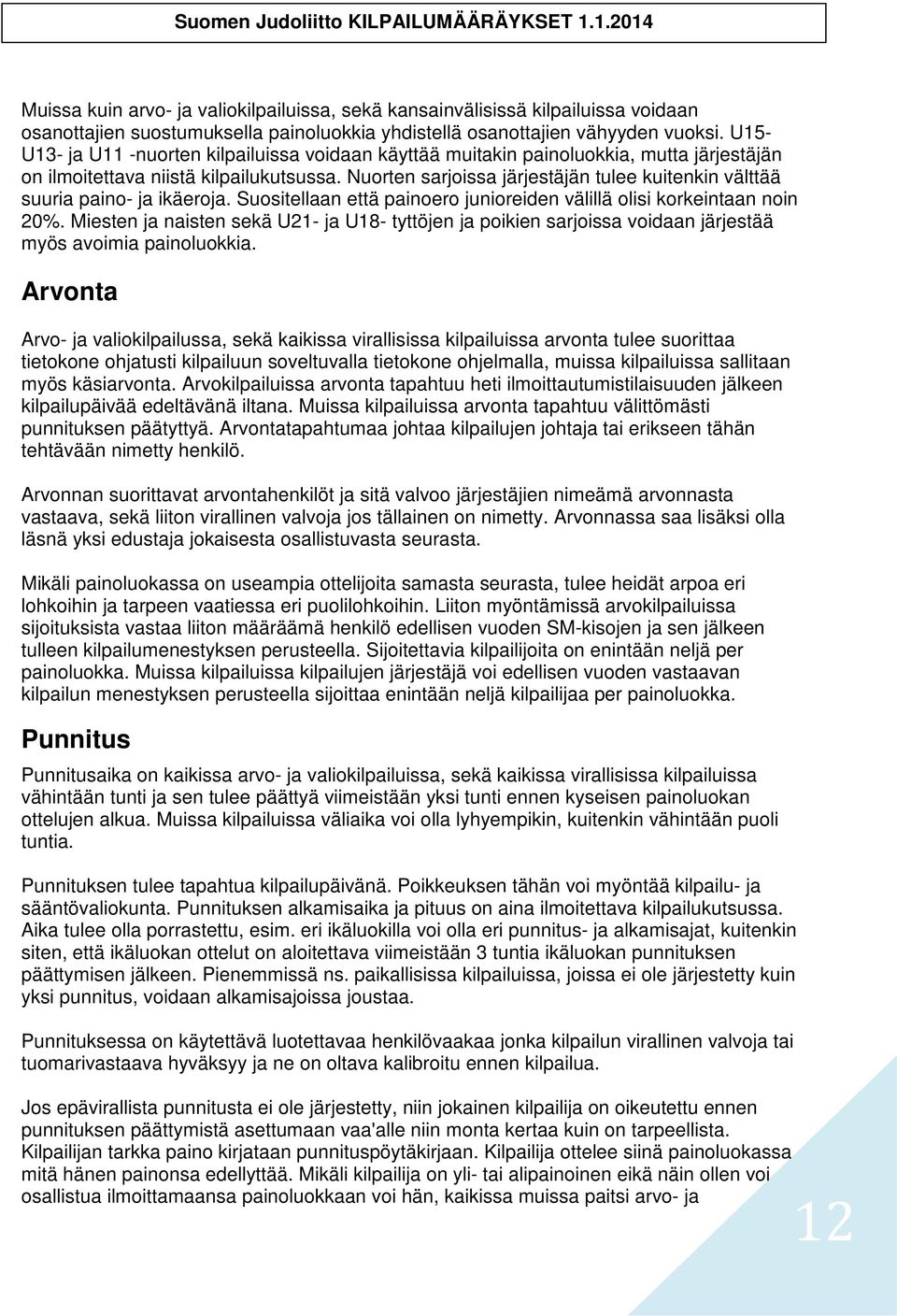 Suomen Judoliitto KILPAILUMÄÄRÄYKSET 1.1.2014

Muissa kuin arvo- ja valiokilpailuissa, sekä kansainvälisissä kilpailuissa voidaan osanottajien suostumuksella painoluokkia yhdistellä osanottajien vähyyden vuoksi. U15- U13- ja U11 -nuorten kilpailuissa voidaan käyttää muitakin painoluokkia, mutta järjestäjän on ilmoitettava niistä kilpailukutsussa. Nuorten sarjoissa järjestäjän tulee kuitenkin välttää suuria paino- ja ikäeroja. Suositellaan että painoero junioreiden välillä olisi korkeintaan noin 20%. Miesten ja naisten sekä U21- ja U18- tyttöjen ja poikien sarjoissa voidaan järjestää myös avoimia painoluokkia.

Arvonta

Arvo- ja valiokilpailussa, sekä kaikissa virallisissa kilpailuissa arvonta tulee suorittaa tietokone ohjatusti kilpailuun soveltuvalla tietokone ohjelmalla, muissa kilpailuissa sallitaan myös käsiarvonta. Arvokilpailuissa arvonta tapahtuu heti ilmoittautumistilaisuuden jälkeen kilpailupäivää edeltävänä iltana. Muissa kilpailuissa arvonta tapahtuu välittömästi punnituksen päätyttyä. Arvontatapahtumaa johtaa kilpailujen johtaja tai erikseen tähän tehtävään nimetty henkilö.

Arvonnan suorittavat arvontahenkilöt ja sitä valvoo järjestäjien nimeämä arvonnasta vastaava, sekä liiton virallinen valvoja jos tällainen on nimetty. Arvonnassa saa lisäksi olla läsnä yksi edustaja jokaisesta osallistuvasta seurasta.

Mikäli painoluokassa on useampia ottelijoita samasta seurasta, tulee heidät arpoa eri lohkoihin ja tarpeen vaatiessa eri puolilohkoihin. Liiton myöntämissä arvokilpailuissa sijoituksista vastaa liiton määräämä henkilö edellisen vuoden SM-kisojen ja sen jälkeen tulleen kilpailumenestyksen perusteella. Sijoitettavia kilpailijoita on enintään neljä per painoluokka. Muissa kilpailuissa kilpailujen järjestäjä voi edellisen vuoden vastaavan kilpailun menestyksen perusteella sijoittaa enintään neljä kilpailijaa per painoluokka.

Punnitus

Punnitusaika on kaikissa arvo- ja valiokilpailuissa, sekä kaikissa virallisissa kilpailuissa vähintään tunti ja sen tulee päättyä viimeistään yksi tunti ennen kyseisen painoluokan ottelujen alkua. Muissa kilpailuissa väliaika voi olla lyhyempikin, kuitenkin vähintään puoli tuntia.

Punnituksen tulee tapahtua kilpailupäivänä. Poikkeuksen tähän voi myöntää kilpailu- ja sääntövaliokunta. Punnituksen alkamisaika ja pituus on aina ilmoitettava kilpailukutsussa. Aika tulee olla porrastettu, esim. eri ikäluokilla voi olla eri punnitus- ja alkamisajat, kuitenkin siten, että ikäluokan ottelut on aloitettava viimeistään 3 tuntia ikäluokan punnituksen päättymisen jälkeen. Pienemmissä ns. paikallisissa kilpailuissa, joissa ei ole järjestetty kuin yksi punnitus, voidaan alkamisajoissa joustaa.

Punnituksessa on käytettävä luotettavaa henkilövaakaa jonka kilpailun virallinen valvoja tai tuomarivastaava hyväksyy ja ne on oltava kalibroitu ennen kilpailua.

Jos epävirallista punnitusta ei ole järjestetty, niin jokainen kilpailija on oikeutettu ennen punnituksen päättymistä asettumaan vaa'alle niin monta kertaa kuin on tarpeellista. Kilpailijan tarkka paino kirjataan punnituspöytäkirjaan. Kilpailija ottelee siinä painoluokassa mitä hänen painonsa edellyttää. Mikäli kilpailija on yli- tai alipainoinen eikä näin ollen voi osallistua ilmoittamaansa painoluokkaan voi hän, kaikissa muissa paitsi arvo- ja

12